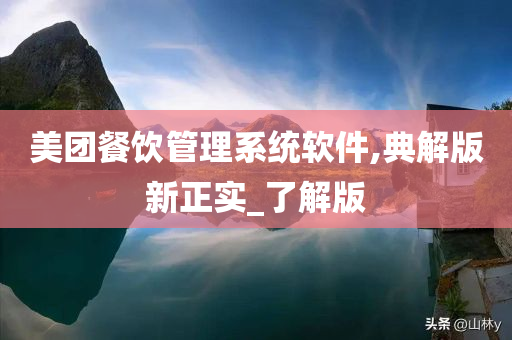 美团餐饮管理系统软件,典解版新正实_了解版

头条 @山林y